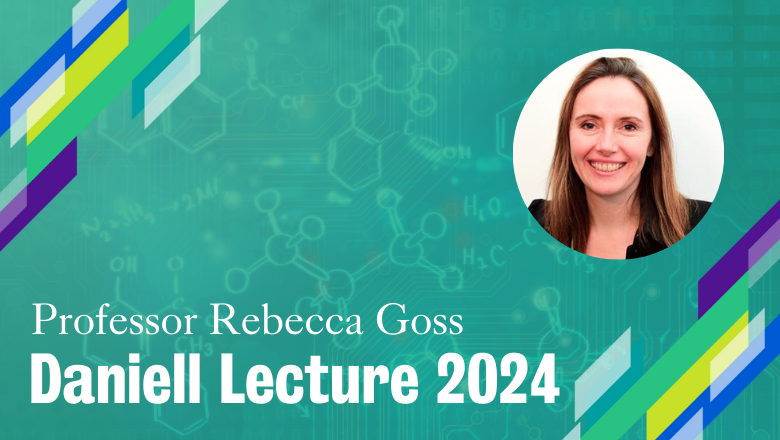 Professor Rebecca Goss
Daniell Lecture 2024